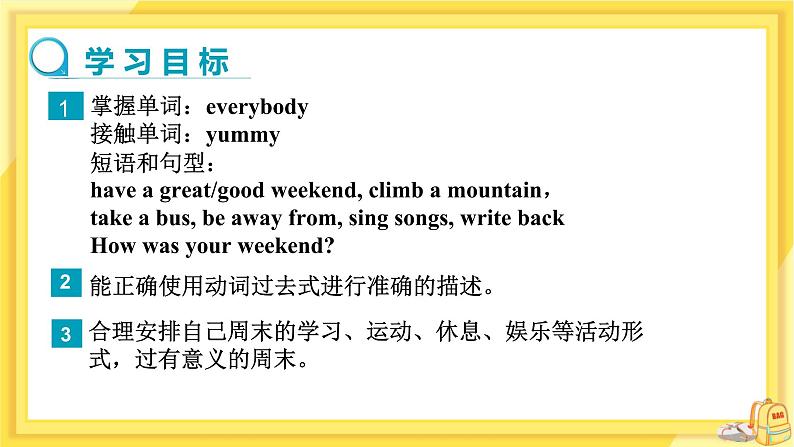 学习目标

1 掌握单词：everybody
接触单词：yummy
短语和句型：
have a great/good weekend, climb a mountain，
take a bus, be away from, sing songs, write back
How was your weekend?

2 能正确使用动词过去式进行准确的描述。

3 合理安排自己周末的学习、运动、休息、娱乐等活动形式，过有意义的周末。